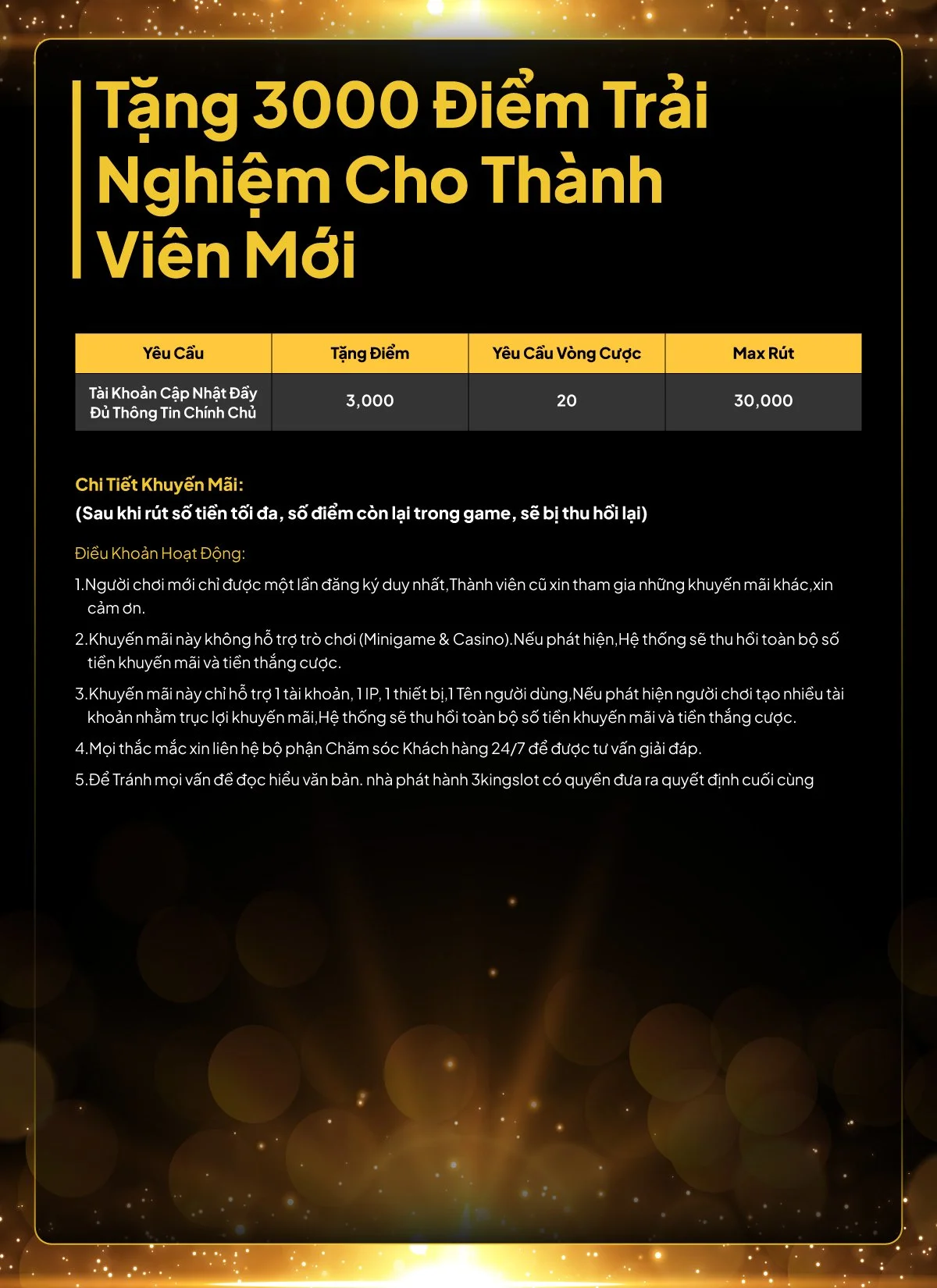 Tặng 3000 Điểm Trải Nghiệm Cho Thành Viên Mới

| Yêu Cầu | Tặng Điểm | Yêu Cầu Vòng Cược | Max Rút |
|---|---|---|---|
| Tài Khoản Cập Nhật Đầy Đủ Thông Tin Chính Chủ | 3,000 | 20 | 30,000 |

Chi Tiết Khuyến Mãi:
(Sau khi rút số tiền tối đa, số điểm còn lại trong game, sẽ bị thu hồi lại)

Điều Khoản Hoạt Động:

1.Người chơi mới chỉ được một lần đăng ký duy nhất,Thành viên cũ xin tham gia những khuyến mãi khác,xin cảm ơn.

2.Khuyến mãi này không hỗ trợ trò chơi (Minigame & Casino).Nếu phát hiện,Hệ thống sẽ thu hồi toàn bộ số tiền khuyến mãi và tiền thắng cược.

3.Khuyến mãi này chỉ hỗ trợ 1 tài khoản, 1 IP, 1 thiết bị,1 Tên người dùng,Nếu phát hiện người chơi tạo nhiều tài khoản nhằm trục lợi khuyến mãi,Hệ thống sẽ thu hồi toàn bộ số tiền khuyến mãi và tiền thắng cược.

4.Mọi thắc mắc xin liên hệ bộ phận Chăm sóc Khách hàng 24/7 để được tư vấn giải đáp.

5.Để Tránh mọi vấn đề đọc hiểu văn bản. nhà phát hành 3kingslot có quyền đưa ra quyết định cuối cùng